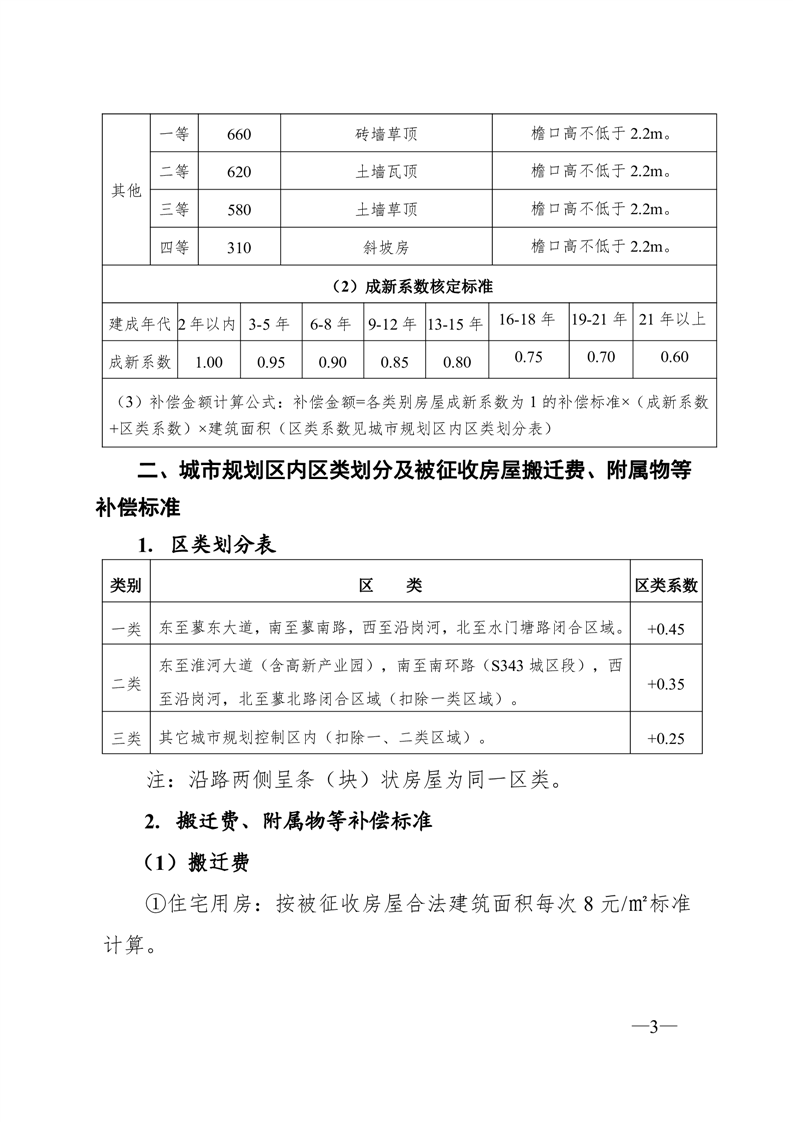 | 其他 | 一等 | 660 | 砖墙草顶 | 檐口高不低于 2.2m。 |
|---|---|---|---|---|
| | 二等 | 620 | 土墙瓦顶 | 檐口高不低于 2.2m。 |
| | 三等 | 580 | 土墙草顶 | 檐口高不低于 2.2m。 |
| | 四等 | 310 | 斜坡房 | 檐口高不低于 2.2m。 |

（2）成新系数核定标准

| 建成年代 | 2 年以内 | 3-5 年 | 6-8 年 | 9-12 年 | 13-15 年 | 16-18 年 | 19-21 年 | 21 年以上 |
|---|---|---|---|---|---|---|---|---|
| 成新系数 | 1.00 | 0.95 | 0.90 | 0.85 | 0.80 | 0.75 | 0.70 | 0.60 |

（3）补偿金额计算公式：补偿金额=各类别房屋成新系数为 1 的补偿标准×（成新系数+区类系数）×建筑面积（区类系数见城市规划区内区类划分表）

二、城市规划区内区类划分及被征收房屋搬迁费、附属物等补偿标准

1. 区类划分表

| 类别 | 区　　类 | 区类系数 |
|---|---|---|
| 一类 | 东至蓼东大道，南至蓼南路，西至沿岗河，北至水门塘路闭合区域。 | +0.45 |
| 二类 | 东至淮河大道（含高新产业园），南至南环路（S343 城区段），西至沿岗河，北至蓼北路闭合区域（扣除一类区域）。 | +0.35 |
| 三类 | 其它城市规划控制区内（扣除一、二类区域）。 | +0.25 |

注：沿路两侧呈条（块）状房屋为同一区类。

2. 搬迁费、附属物等补偿标准

（1）搬迁费

①住宅用房：按被征收房屋合法建筑面积每次 8 元/㎡标准计算。

—3—